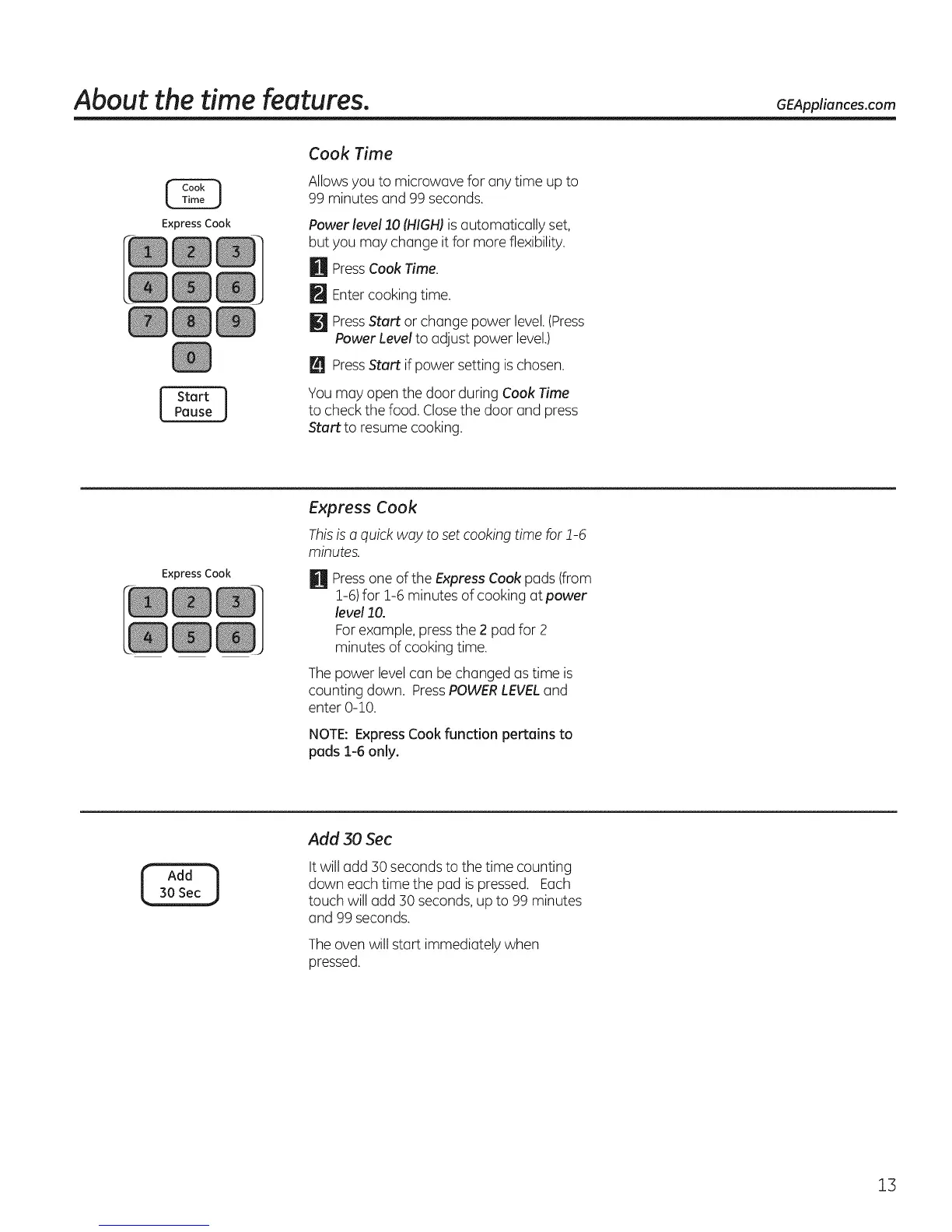 About the time features.

GEAppliances.com

Cook Time

Express Cook

1 2 3
4 5 6
7 8 9
0

Start
Pause

Cook Time

Allows you to microwave for any time up to 99 minutes and 99 seconds.

Power level 10 (HIGH) is automatically set, but you may change it for more flexibility.

1 Press Cook Time.

2 Enter cooking time.

3 Press Start or change power level. (Press Power Level to adjust power level.)

4 Press Start if power setting is chosen.

You may open the door during Cook Time to check the food. Close the door and press Start to resume cooking.

Express Cook

1 2 3
4 5 6

Express Cook

This is a quick way to set cooking time for 1-6 minutes.

1 Press one of the Express Cook pads (from 1-6) for 1-6 minutes of cooking at power level 10.
For example, press the 2 pad for 2 minutes of cooking time.

The power level can be changed as time is counting down. Press POWER LEVEL and enter 0-10.

NOTE: Express Cook function pertains to pads 1-6 only.

Add
30 Sec

Add 30 Sec

It will add 30 seconds to the time counting down each time the pad is pressed. Each touch will add 30 seconds, up to 99 minutes and 99 seconds.

The oven will start immediately when pressed.

13